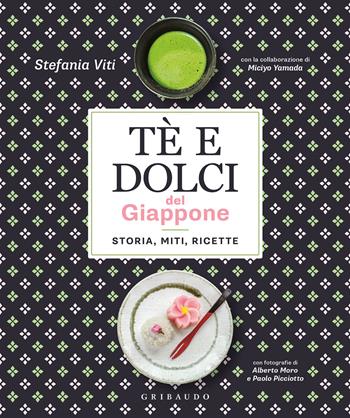 Stefania Viti

con la collaborazione di
Miciyo Yamada

TÈ E DOLCI del Giappone

STORIA, MITI, RICETTE

con fotografie di
Alberto Moro
e Paolo Picciotto

GRIBAUDO